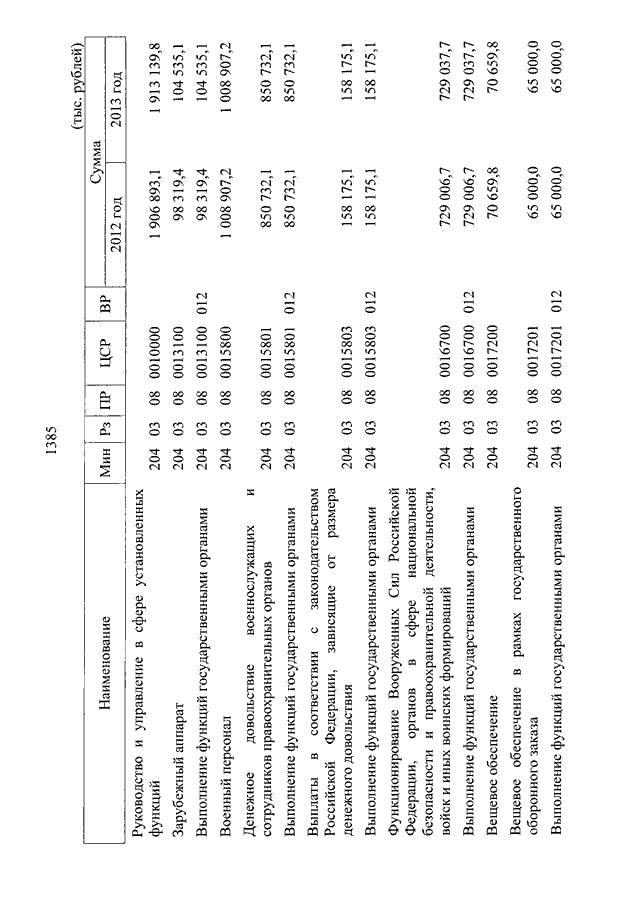 1385

(тыс. рублей)

| Наименование | Мин | Рз | ПР | ЦСР | ВР | Сумма 2012 год | Сумма 2013 год |
|---|---|---|---|---|---|---|---|
| Руководство и управление в сфере установленных функций | 204 | 03 | 08 | 0010000 | | 1 906 893,1 | 1 913 139,8 |
| Зарубежный аппарат | 204 | 03 | 08 | 0013100 | | 98 319,4 | 104 535,1 |
| Выполнение функций государственными органами | 204 | 03 | 08 | 0013100 | 012 | 98 319,4 | 104 535,1 |
| Военный персонал | 204 | 03 | 08 | 0015800 | | 1 008 907,2 | 1 008 907,2 |
| Денежное довольствие военнослужащих и сотрудников правоохранительных органов | 204 | 03 | 08 | 0015801 | | 850 732,1 | 850 732,1 |
| Выполнение функций государственными органами | 204 | 03 | 08 | 0015801 | 012 | 850 732,1 | 850 732,1 |
| Выплаты в соответствии с законодательством Российской Федерации, зависящие от размера денежного довольствия | 204 | 03 | 08 | 0015803 | | 158 175,1 | 158 175,1 |
| Выполнение функций государственными органами | 204 | 03 | 08 | 0015803 | 012 | 158 175,1 | 158 175,1 |
| Функционирование Вооруженных Сил Российской Федерации, органов в сфере национальной безопасности и правоохранительной деятельности, войск и иных воинских формирований | 204 | 03 | 08 | 0016700 | | 729 006,7 | 729 037,7 |
| Выполнение функций государственными органами | 204 | 03 | 08 | 0016700 | 012 | 729 006,7 | 729 037,7 |
| Вещевое обеспечение | 204 | 03 | 08 | 0017200 | | 70 659,8 | 70 659,8 |
| Вещевое обеспечение в рамках государственного оборонного заказа | 204 | 03 | 08 | 0017201 | | 65 000,0 | 65 000,0 |
| Выполнение функций государственными органами | 204 | 03 | 08 | 0017201 | 012 | 65 000,0 | 65 000,0 |